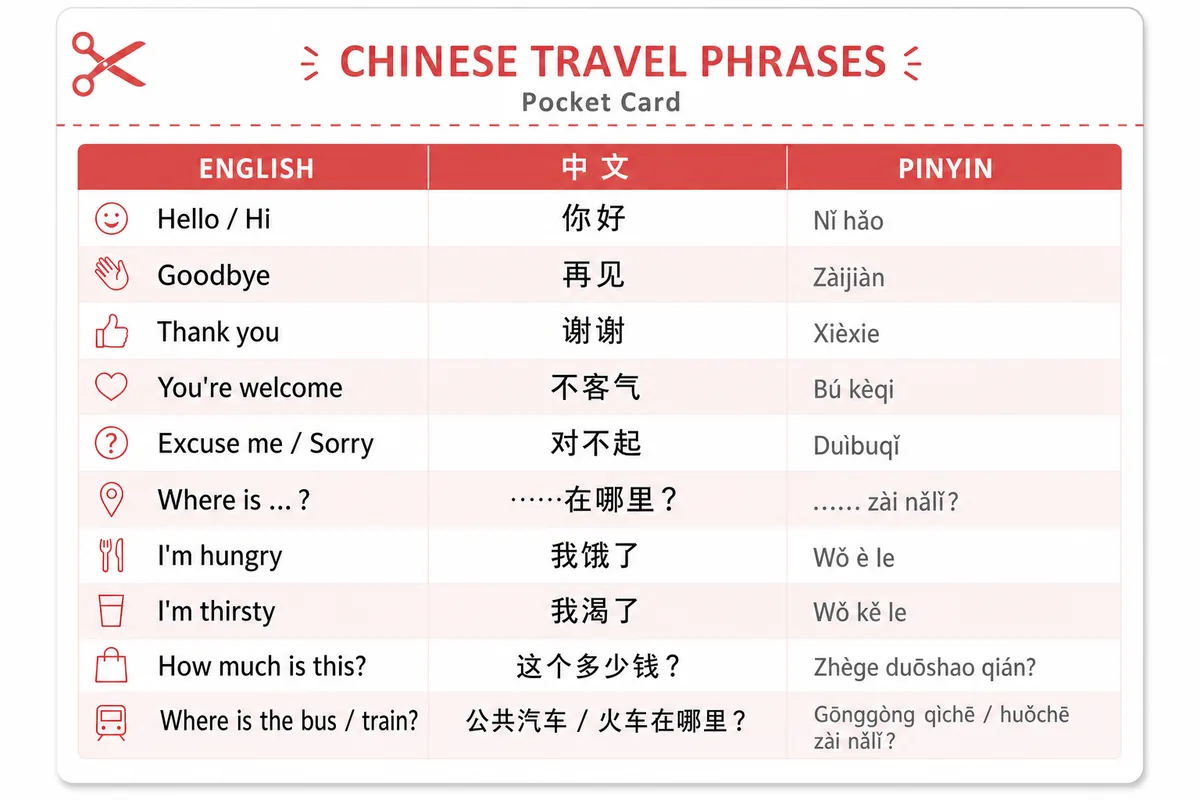 CHINESE TRAVEL PHRASES
Pocket Card

| ENGLISH | 中文 | PINYIN |
|---|---|---|
| Hello / Hi | 你好 | Nǐ hǎo |
| Goodbye | 再见 | Zàijiàn |
| Thank you | 谢谢 | Xièxie |
| You're welcome | 不客气 | Bú kèqi |
| Excuse me / Sorry | 对不起 | Duìbuqǐ |
| Where is ... ? | ……在哪里？ | ...... zài nǎlǐ? |
| I'm hungry | 我饿了 | Wǒ è le |
| I'm thirsty | 我渴了 | Wǒ kě le |
| How much is this? | 这个多少钱？ | Zhège duōshao qián? |
| Where is the bus / train? | 公共汽车 / 火车在哪里？ | Gōnggòng qìchē / huǒchē zài nǎlǐ? |